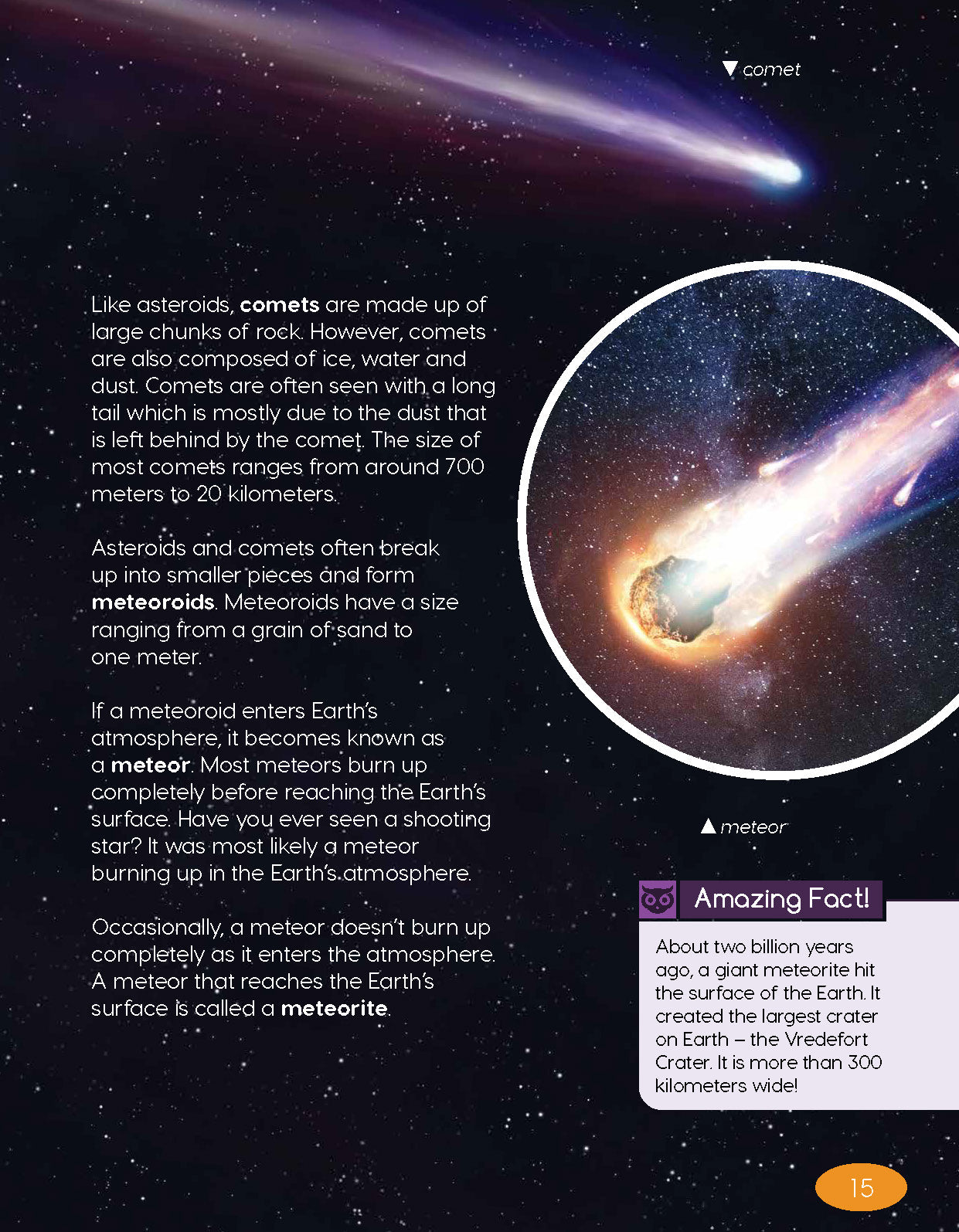 ▼ comet

Like asteroids, comets are made up of large chunks of rock. However, comets are also composed of ice, water and dust. Comets are often seen with a long tail which is mostly due to the dust that is left behind by the comet. The size of most comets ranges from around 700 meters to 20 kilometers.

Asteroids and comets often break up into smaller pieces and form meteoroids. Meteoroids have a size ranging from a grain of sand to one meter.

If a meteoroid enters Earth's atmosphere, it becomes known as a meteor. Most meteors burn up completely before reaching the Earth's surface. Have you ever seen a shooting star? It was most likely a meteor burning up in the Earth's atmosphere.

Occasionally, a meteor doesn't burn up completely as it enters the atmosphere. A meteor that reaches the Earth's surface is called a meteorite.

▲ meteor

Amazing Fact!

About two billion years ago, a giant meteorite hit the surface of the Earth. It created the largest crater on Earth – the Vredefort Crater. It is more than 300 kilometers wide!

15